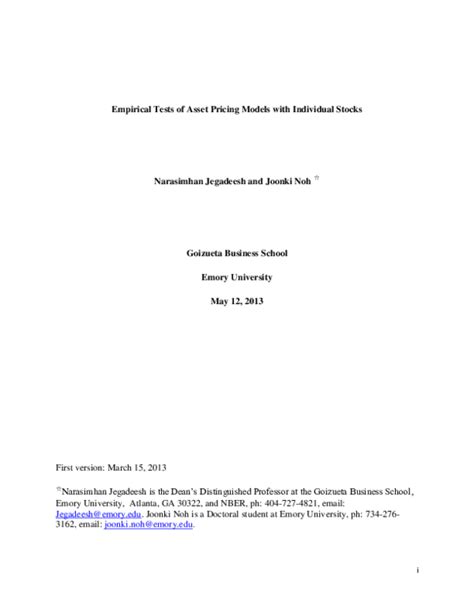 Empirical Tests of Asset Pricing Models with Individual Stocks

Narasimhan Jegadeesh and Joonki Noh ☆

Goizueta Business School

Emory University

May 12, 2013

First version: March 15, 2013

☆Narasimhan Jegadeesh is the Dean's Distinguished Professor at the Goizueta Business School, Emory University, Atlanta, GA 30322, and NBER, ph: 404-727-4821, email: Jegadeesh@emory.edu. Joonki Noh is a Doctoral student at Emory University, ph: 734-276-3162, email: joonki.noh@emory.edu.

i